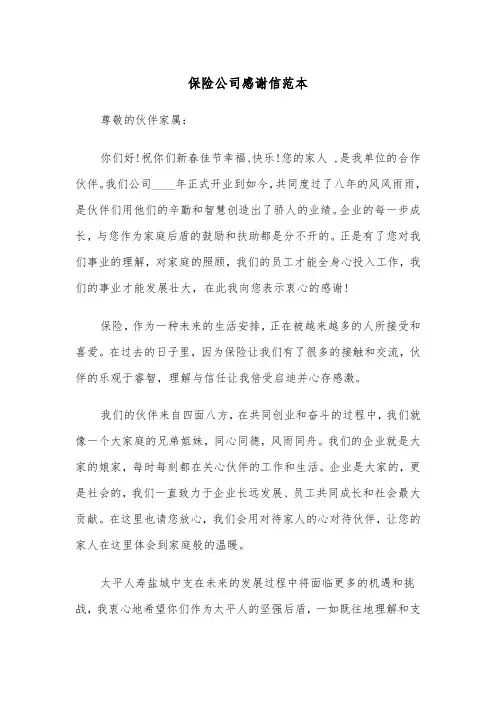 保险公司感谢信范本

尊敬的伙伴家属：

你们好!祝你们新春佳节幸福、快乐!您的家人 ，是我单位的合作伙伴。我们公司____年正式开业到如今，共同度过了八年的风风雨雨，是伙伴们用他们的辛勤和智慧创造出了骄人的业绩。企业的每一步成长，与您作为家庭后盾的鼓励和扶助都是分不开的。正是有了您对我们事业的理解，对家庭的照顾，我们的员工才能全身心投入工作，我们的事业才能发展壮大，在此我向您表示衷心的感谢!

保险，作为一种未来的生活安排，正在被越来越多的人所接受和喜爱。在过去的日子里，因为保险让我们有了很多的接触和交流，伙伴的乐观于睿智，理解与信任让我倍受启迪并心存感激。

我们的伙伴来自四面八方，在共同创业和奋斗的过程中，我们就像一个大家庭的兄弟姐妹，同心同德，风雨同舟。我们的企业就是大家的娘家，每时每刻都在关心伙伴的工作和生活。企业是大家的，更是社会的，我们一直致力于企业长远发展、员工共同成长和社会最大贡献。在这里也请您放心，我们会用对待家人的心对待伙伴，让您的家人在这里体会到家庭般的温暖。

太平人寿盐城中支在未来的发展过程中将面临更多的机遇和挑战，我衷心地希望你们作为太平人的坚强后盾，一如既往地理解和支